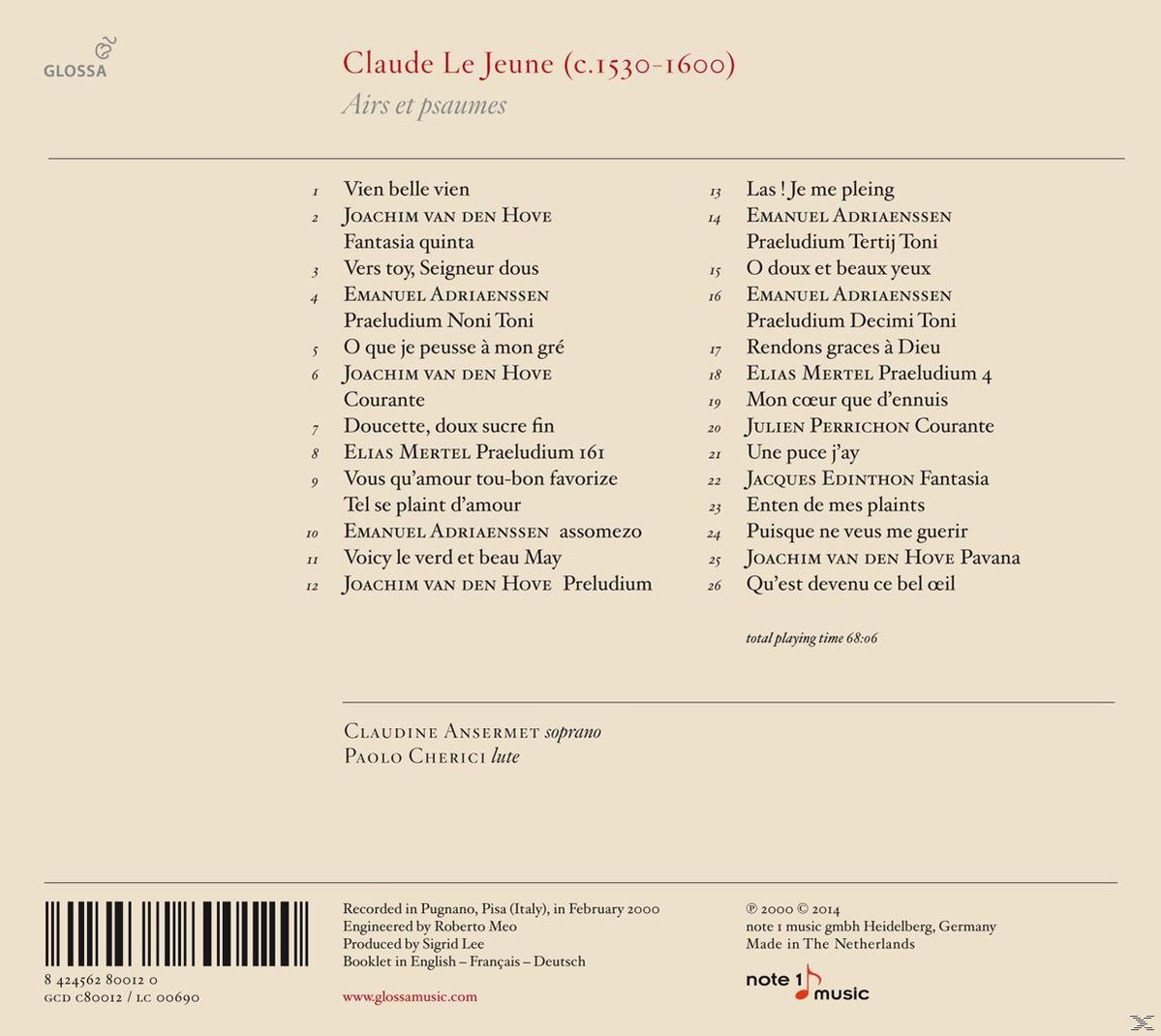 GLOSSA

Claude Le Jeune (c.1530-1600)
Airs et psaumes

1 Vien belle vien
2 Joachim van den Hove Fantasia quinta
3 Vers toy, Seigneur dous
4 Emanuel Adriaenssen Praeludium Noni Toni
5 O que je peusse à mon gré
6 Joachim van den Hove Courante
7 Doucette, doux sucre fin
8 Elias Mertel Praeludium 161
9 Vous qu'amour tou-bon favorize Tel se plaint d'amour
10 Emanuel Adriaenssen assomezo
11 Voicy le verd et beau May
12 Joachim van den Hove Preludium

13 Las ! Je me pleing
14 Emanuel Adriaenssen Praeludium Tertij Toni
15 O doux et beaux yeux
16 Emanuel Adriaenssen Praeludium Decimi Toni
17 Rendons graces à Dieu
18 Elias Mertel Praeludium 4
19 Mon cœur que d'ennuis
20 Julien Perrichon Courante
21 Une puce j'ay
22 Jacques Edinthon Fantasia
23 Enten de mes plaints
24 Puisque ne veus me guerir
25 Joachim van den Hove Pavana
26 Qu'est devenu ce bel œil

total playing time 68:06

Claudine Ansermet soprano
Paolo Cherici lute

8 424562 80012 0
GCD C80012 / LC 00690

Recorded in Pugnano, Pisa (Italy), in February 2000
Engineered by Roberto Meo
Produced by Sigrid Lee
Booklet in English – Français – Deutsch

www.glossamusic.com

℗ 2000 © 2014
note 1 music gmbh Heidelberg, Germany
Made in The Netherlands

note 1 music